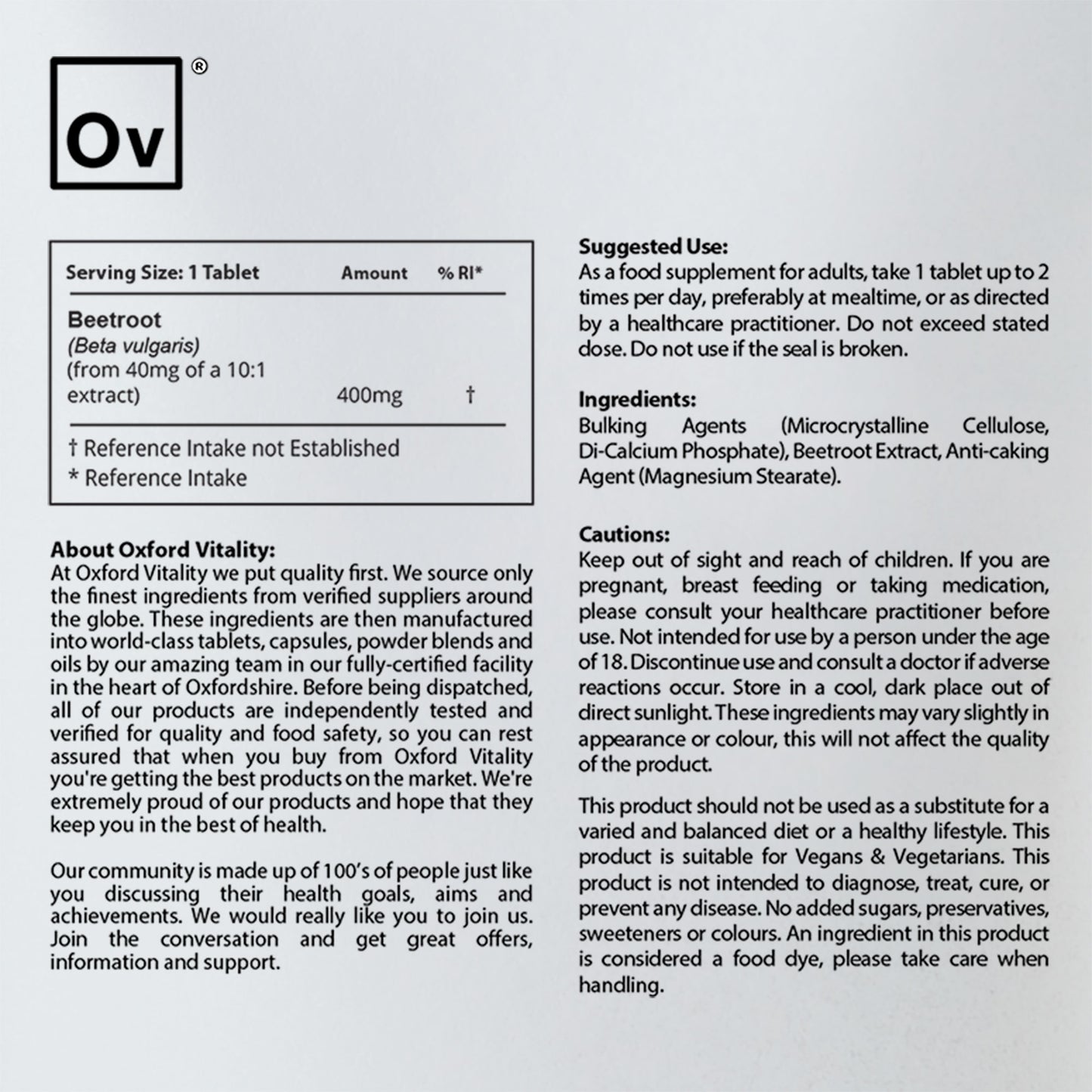 Ov ®

| Serving Size: 1 Tablet | Amount | % RI* |
|---|---|---|
| Beetroot (Beta vulgaris) (from 40mg of a 10:1 extract) | 400mg | † |

† Reference Intake not Established
* Reference Intake

About Oxford Vitality:
At Oxford Vitality we put quality first. We source only the finest ingredients from verified suppliers around the globe. These ingredients are then manufactured into world-class tablets, capsules, powder blends and oils by our amazing team in our fully-certified facility in the heart of Oxfordshire. Before being dispatched, all of our products are independently tested and verified for quality and food safety, so you can rest assured that when you buy from Oxford Vitality you're getting the best products on the market. We're extremely proud of our products and hope that they keep you in the best of health.

Our community is made up of 100's of people just like you discussing their health goals, aims and achievements. We would really like you to join us. Join the conversation and get great offers, information and support.

Suggested Use:
As a food supplement for adults, take 1 tablet up to 2 times per day, preferably at mealtime, or as directed by a healthcare practitioner. Do not exceed stated dose. Do not use if the seal is broken.

Ingredients:
Bulking Agents (Microcrystalline Cellulose, Di-Calcium Phosphate), Beetroot Extract, Anti-caking Agent (Magnesium Stearate).

Cautions:
Keep out of sight and reach of children. If you are pregnant, breast feeding or taking medication, please consult your healthcare practitioner before use. Not intended for use by a person under the age of 18. Discontinue use and consult a doctor if adverse reactions occur. Store in a cool, dark place out of direct sunlight. These ingredients may vary slightly in appearance or colour, this will not affect the quality of the product.

This product should not be used as a substitute for a varied and balanced diet or a healthy lifestyle. This product is suitable for Vegans & Vegetarians. This product is not intended to diagnose, treat, cure, or prevent any disease. No added sugars, preservatives, sweeteners or colours. An ingredient in this product is considered a food dye, please take care when handling.